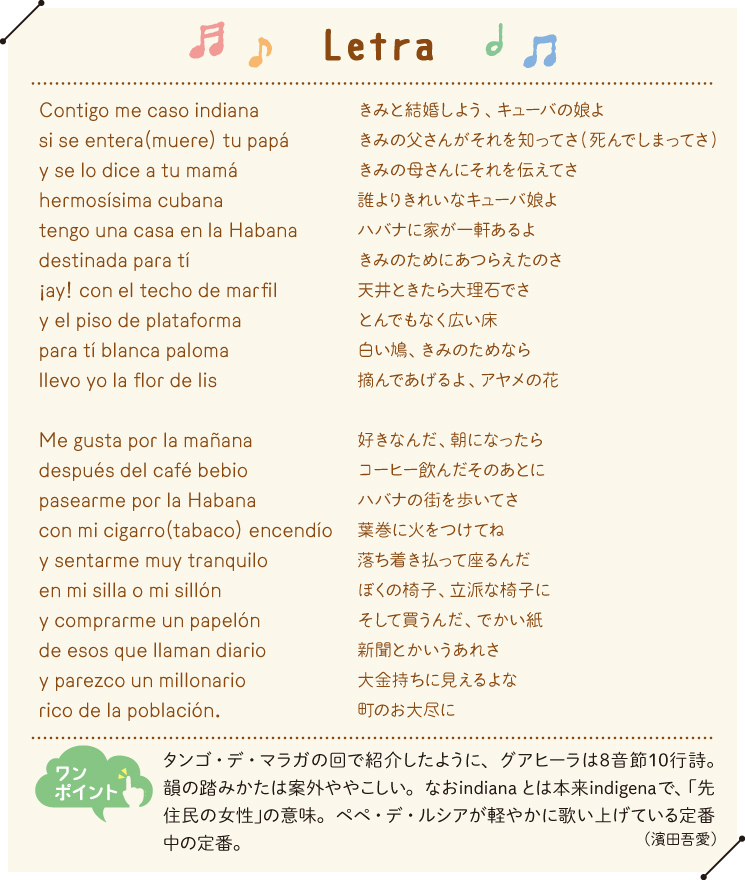 Letra

Contigo me caso indiana
si se entera(muere) tu papá
y se lo dice a tu mamá
hermosísima cubana
tengo una casa en la Habana
destinada para tí
¡ay! con el techo de marfil
y el piso de plataforma
para tí blanca paloma
llevo yo la flor de lis

Me gusta por la mañana
después del café bebio
pasearme por la Habana
con mi cigarro(tabaco) encendío
y sentarme muy tranquilo
en mi silla o mi sillón
y comprarme un papelón
de esos que llaman diario
y parezco un millonario
rico de la población.

きみと結婚しよう、キューバの娘よ
きみの父さんがそれを知ってさ（死んでしまってさ）
きみの母さんにそれを伝えてさ
誰よりきれいなキューバ娘よ
ハバナに家が一軒あるよ
きみのためにあつらえたのさ
天井ときたら大理石でさ
とんでもなく広い床
白い鳩、きみのためなら
摘んであげるよ、アヤメの花

好きなんだ、朝になったら
コーヒー飲んだそのあとに
ハバナの街を歩いてさ
葉巻に火をつけてね
落ち着き払って座るんだ
ぼくの椅子、立派な椅子に
そして買うんだ、でかい紙
新聞とかいうあれさ
大金持ちに見えるよな
町のお大尽に

ワンポイント

タンゴ・デ・マラガの回で紹介したように、グアヒーラは8音節10行詩。韻の踏みかたは案外ややこしい。なおindianaとは本来indigenaで、「先住民の女性」の意味。ペペ・デ・ルシアが軽やかに歌い上げている定番中の定番。
（濱田吾愛）